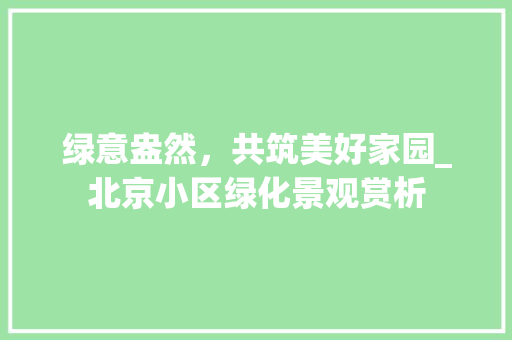 绿意盎然，共筑美好家园_北京小区绿化景观赏析